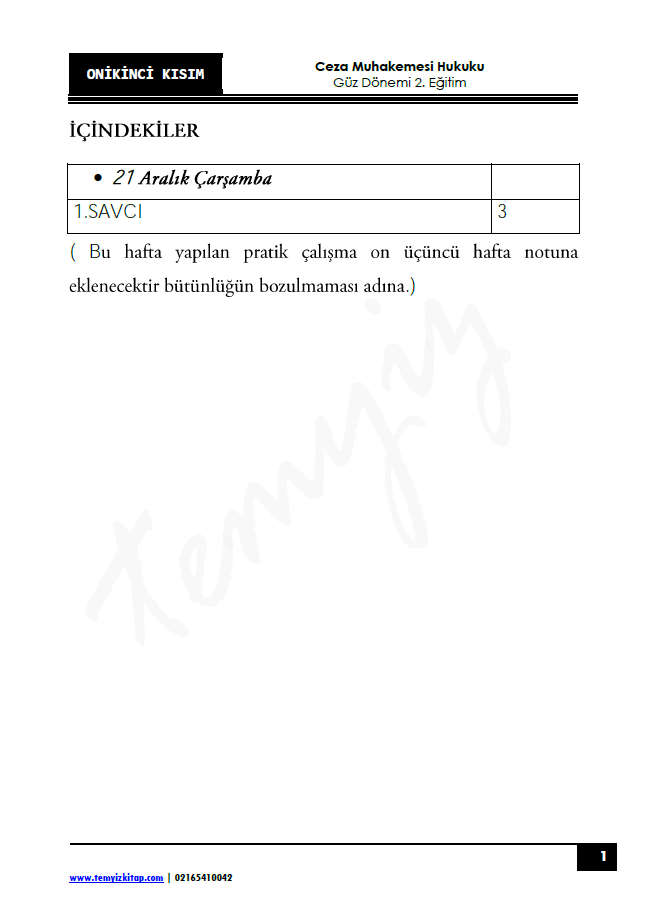 ONİKİNCİ KISIM

Ceza Muhakemesi Hukuku
Güz Dönemi 2. Eğitim

İÇİNDEKİLER

| • 21 Aralık Çarşamba | |
|---|---|
| 1.SAVCI | 3 |

( Bu hafta yapılan pratik çalışma on üçüncü hafta notuna eklenecektir bütünlüğün bozulmaması adına.)

Temyiz

1

www.temyizkitap.com | 02165410042